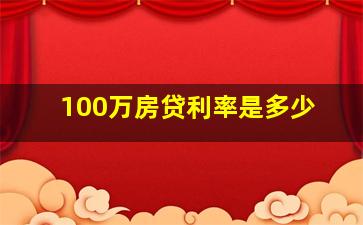 100万房贷利率是多少